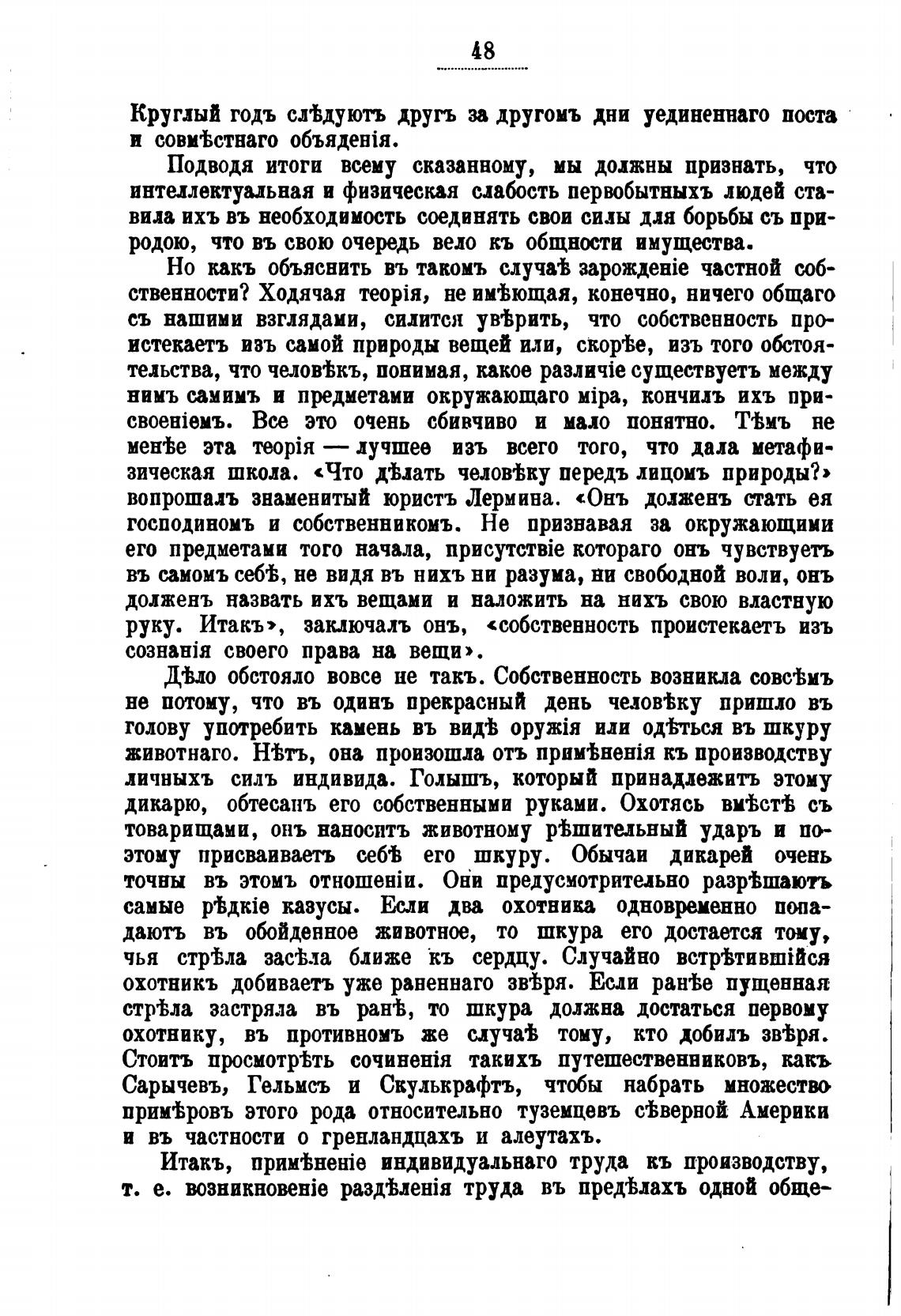 48

Круглый годъ слѣдуютъ другъ за другомъ дни уединеннаго поста и совмѣстнаго объяденія.

Подводя итоги всему сказанному, мы должны признать, что интеллектуальная и физическая слабость первобытныхъ людей ставила ихъ въ необходимость соединять свои силы для борьбы съ природою, что въ свою очередь вело къ общности имущества.

Но какъ объяснить въ такомъ случаѣ зарожденіе частной собственности? Ходячая теорія, не имѣющая, конечно, ничего общаго съ нашими взглядами, силится увѣрить, что собственность проистекаетъ изъ самой природы вещей или, скорѣе, изъ того обстоятельства, что человѣкъ, понимая, какое различіе существуетъ между нимъ самимъ и предметами окружающаго міра, кончилъ ихъ присвоеніемъ. Все это очень сбивчиво и мало понятно. Тѣмъ не менѣе эта теорія — лучшее изъ всего того, что дала метафизическая школа. «Что дѣлать человѣку передъ лицомъ природы?» вопрошалъ знаменитый юристъ Лермина. «Онъ долженъ стать ея господиномъ и собственникомъ. Не признавая за окружающими его предметами того начала, присутствіе котораго онъ чувствуетъ въ самомъ себѣ, не видя въ нихъ ни разума, ни свободной воли, онъ долженъ назвать ихъ вещами и наложить на нихъ свою властную руку. Итакъ», заключалъ онъ, «собственность проистекаетъ изъ сознанія своего права на вещи».

Дѣло обстояло вовсе не такъ. Собственность возникла совсѣмъ не потому, что въ одинъ прекрасный день человѣку пришло въ голову употребить камень въ видѣ оружія или одѣться въ шкуру животнаго. Нѣтъ, она произошла отъ примѣненія къ производству личныхъ силъ индивида. Голышъ, который принадлежитъ этому дикарю, обтесанъ его собственными руками. Охотясь вмѣстѣ съ товарищами, онъ наноситъ животному рѣшительный ударъ и поэтому присваиваетъ себѣ его шкуру. Обычаи дикарей очень точны въ этомъ отношеніи. Они предусмотрительно разрѣшаютъ самые рѣдкіе казусы. Если два охотника одновременно попадаютъ въ обойденное животное, то шкура его достается тому, чья стрѣла засѣла ближе къ сердцу. Случайно встрѣтившійся охотникъ добиваетъ уже раненнаго звѣря. Если ранѣе пущенная стрѣла застряла въ ранѣ, то шкура должна достаться первому охотнику, въ противномъ же случаѣ тому, кто добилъ звѣря. Стоитъ просмотрѣть сочиненія такихъ путешественниковъ, какъ Сарычевъ, Гельмсъ и Скулькрафтъ, чтобы набрать множество примѣровъ этого рода относительно туземцевъ сѣверной Америки и въ частности о гренландцахъ и алеутахъ.

Итакъ, примѣненіе индивидуальнаго труда къ производству, т. е. возникновеніе раздѣленія труда въ предѣлахъ одной обще-